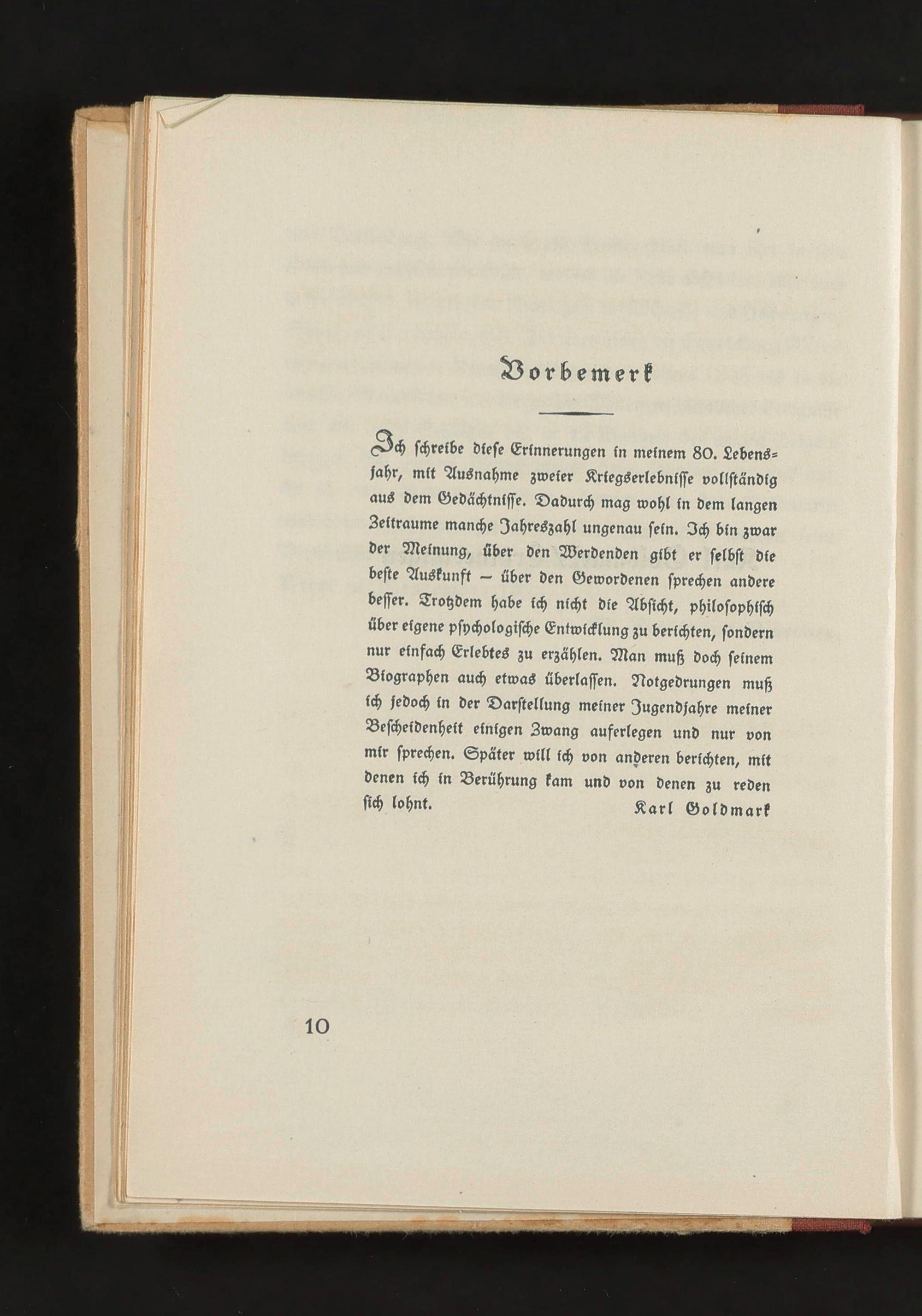 Vorbemerk

Ich schreibe diese Erinnerungen in meinem 80. Lebensjahr, mit Ausnahme zweier Kriegserlebnisse vollständig aus dem Gedächtnisse. Dadurch mag wohl in dem langen Zeitraume manche Jahreszahl ungenau sein. Ich bin zwar der Meinung, über den Werdenden gibt er selbst die beste Auskunft – über den Gewordenen sprechen andere besser. Trotzdem habe ich nicht die Absicht, philosophisch über eigene psychologische Entwicklung zu berichten, sondern nur einfach Erlebtes zu erzählen. Man muß doch seinem Biographen auch etwas überlassen. Notgedrungen muß ich jedoch in der Darstellung meiner Jugendjahre meiner Bescheidenheit einigen Zwang auferlegen und nur von mir sprechen. Später will ich von anderen berichten, mit denen ich in Berührung kam und von denen zu reden sich lohnt.

Karl Goldmark

10